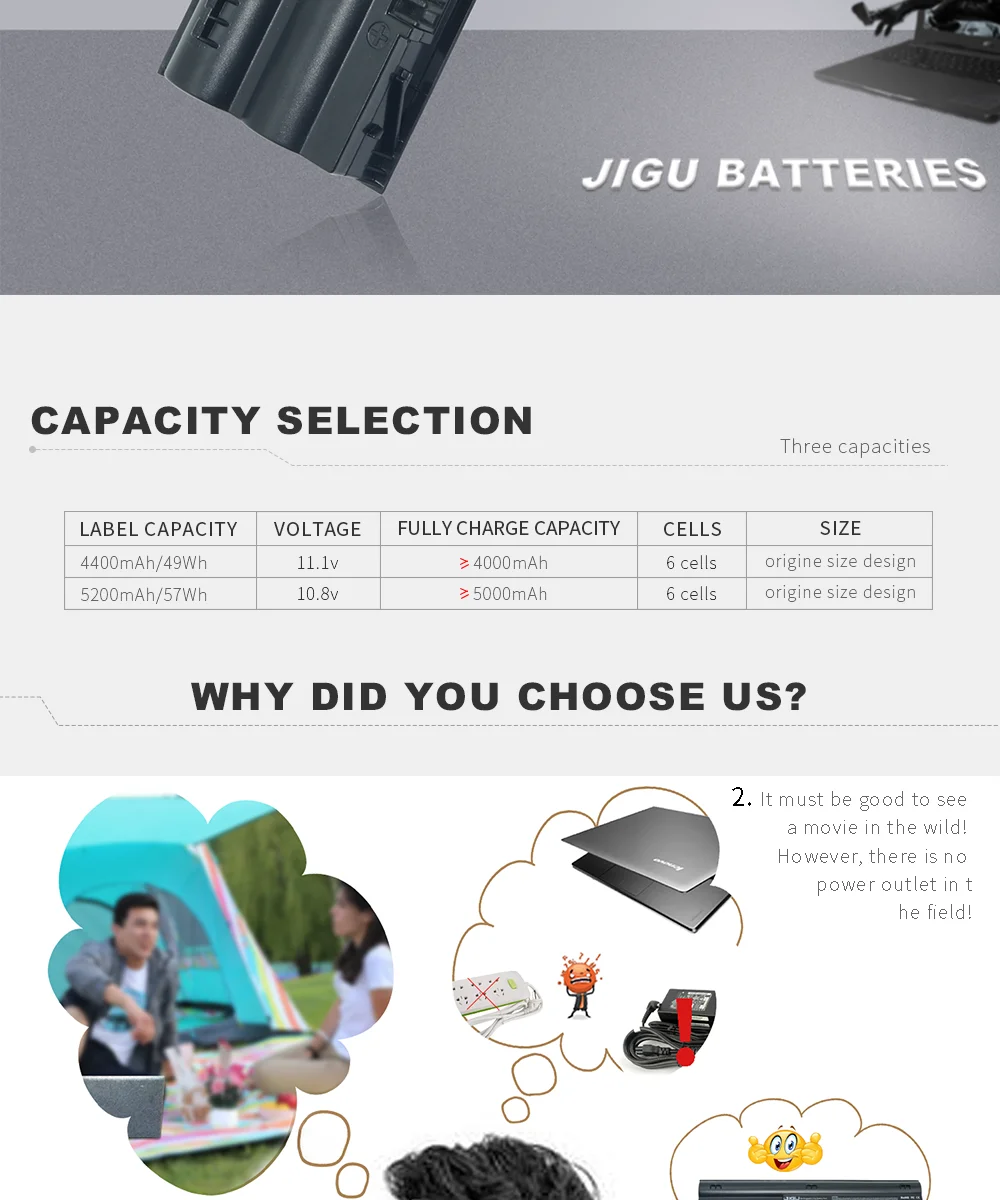 JIGU BATTERIES

CAPACITY SELECTION

Three capacities

| LABEL CAPACITY | VOLTAGE | FULLY CHARGE CAPACITY | CELLS | SIZE |
|---|---|---|---|---|
| 4400mAh/49Wh | 11.1v | ≥ 4000mAh | 6 cells | origine size design |
| 5200mAh/57Wh | 10.8v | ≥ 5000mAh | 6 cells | origine size design |

WHY DID YOU CHOOSE US?

2. It must be good to see a movie in the wild! However, there is no power outlet in t he field!